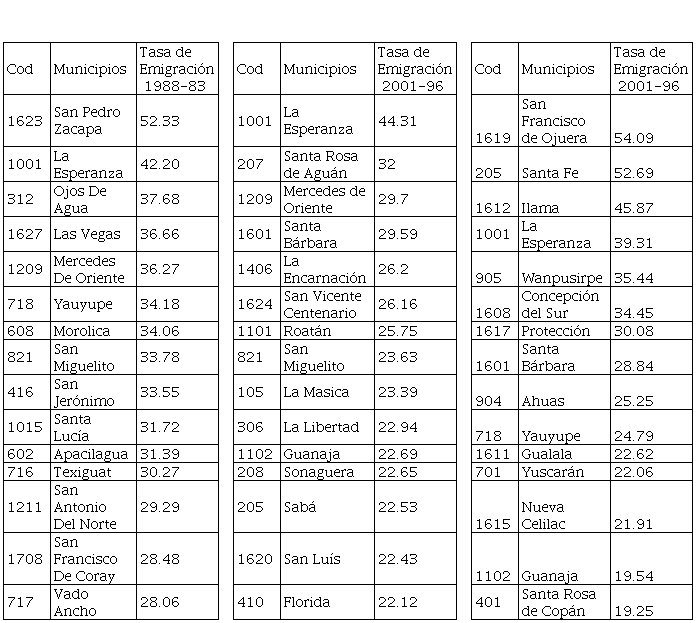 | Cod | Municipios | Tasa de Emigración 1988-83 |
|---|---|---|
| 1623 | San Pedro Zacapa | 52.33 |
| 1001 | La Esperanza | 42.20 |
| 312 | Ojos De Agua | 37.68 |
| 1627 | Las Vegas | 36.66 |
| 1209 | Mercedes De Oriente | 36.27 |
| 718 | Yauyupe | 34.18 |
| 608 | Morolica | 34.06 |
| 821 | San Miguelito | 33.78 |
| 416 | San Jerónimo | 33.55 |
| 1015 | Santa Lucía | 31.72 |
| 602 | Apacilagua | 31.39 |
| 716 | Texiguat | 30.27 |
| 1211 | San Antonio Del Norte | 29.29 |
| 1708 | San Francisco De Coray | 28.48 |
| 717 | Vado Ancho | 28.06 |

| Cod | Municipios | Tasa de Emigración 2001-96 |
|---|---|---|
| 1001 | La Esperanza | 44.31 |
| 207 | Santa Rosa de Aguán | 32 |
| 1209 | Mercedes de Oriente | 29.7 |
| 1601 | Santa Bárbara | 29.59 |
| 1406 | La Encarnación | 26.2 |
| 1624 | San Vicente Centenario | 26.16 |
| 1101 | Roatán | 25.75 |
| 821 | San Miguelito | 23.63 |
| 105 | La Masica | 23.39 |
| 306 | La Libertad | 22.94 |
| 1102 | Guanaja | 22.69 |
| 208 | Sonaguera | 22.65 |
| 205 | Sabá | 22.53 |
| 1620 | San Luís | 22.43 |
| 410 | Florida | 22.12 |

| Cod | Municipios | Tasa de Emigración 2001-96 |
|---|---|---|
| 1619 | San Francisco de Ojuera | 54.09 |
| 205 | Santa Fe | 52.69 |
| 1612 | Ilama | 45.87 |
| 1001 | La Esperanza | 39.31 |
| 905 | Wanpusirpe | 35.44 |
| 1608 | Concepción del Sur | 34.45 |
| 1617 | Protección | 30.08 |
| 1601 | Santa Bárbara | 28.84 |
| 904 | Ahuas | 25.25 |
| 718 | Yauyupe | 24.79 |
| 1611 | Gualala | 22.62 |
| 701 | Yuscarán | 22.06 |
| 1615 | Nueva Celilac | 21.91 |
| 1102 | Guanaja | 19.54 |
| 401 | Santa Rosa de Copán | 19.25 |